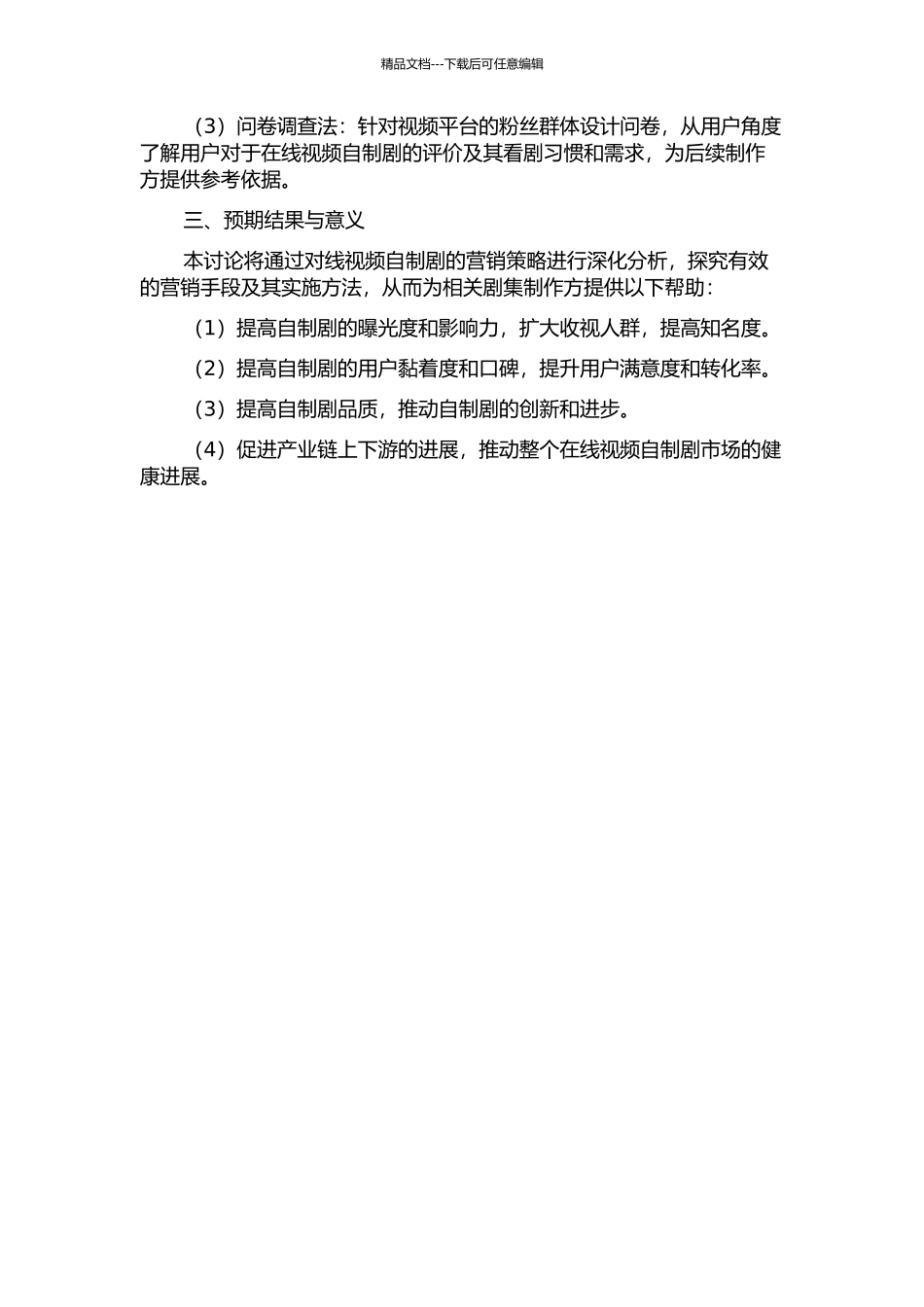 精品文档---下载后可任意编辑

（3）问卷调查法：针对视频平台的粉丝群体设计问卷，从用户角度了解用户对于在线视频自制剧的评价及其看剧习惯和需求，为后续制作方提供参考依据。

三、预期结果与意义

本讨论将通过对线视频自制剧的营销策略进行深化分析，探究有效的营销手段及其实施方法，从而为相关剧集制作方提供以下帮助：

（1）提高自制剧的曝光度和影响力，扩大收视人群，提高知名度。

（2）提高自制剧的用户黏着度和口碑，提升用户满意度和转化率。

（3）提高自制剧品质，推动自制剧的创新和进步。

（4）促进产业链上下游的进展，推动整个在线视频自制剧市场的健康进展。